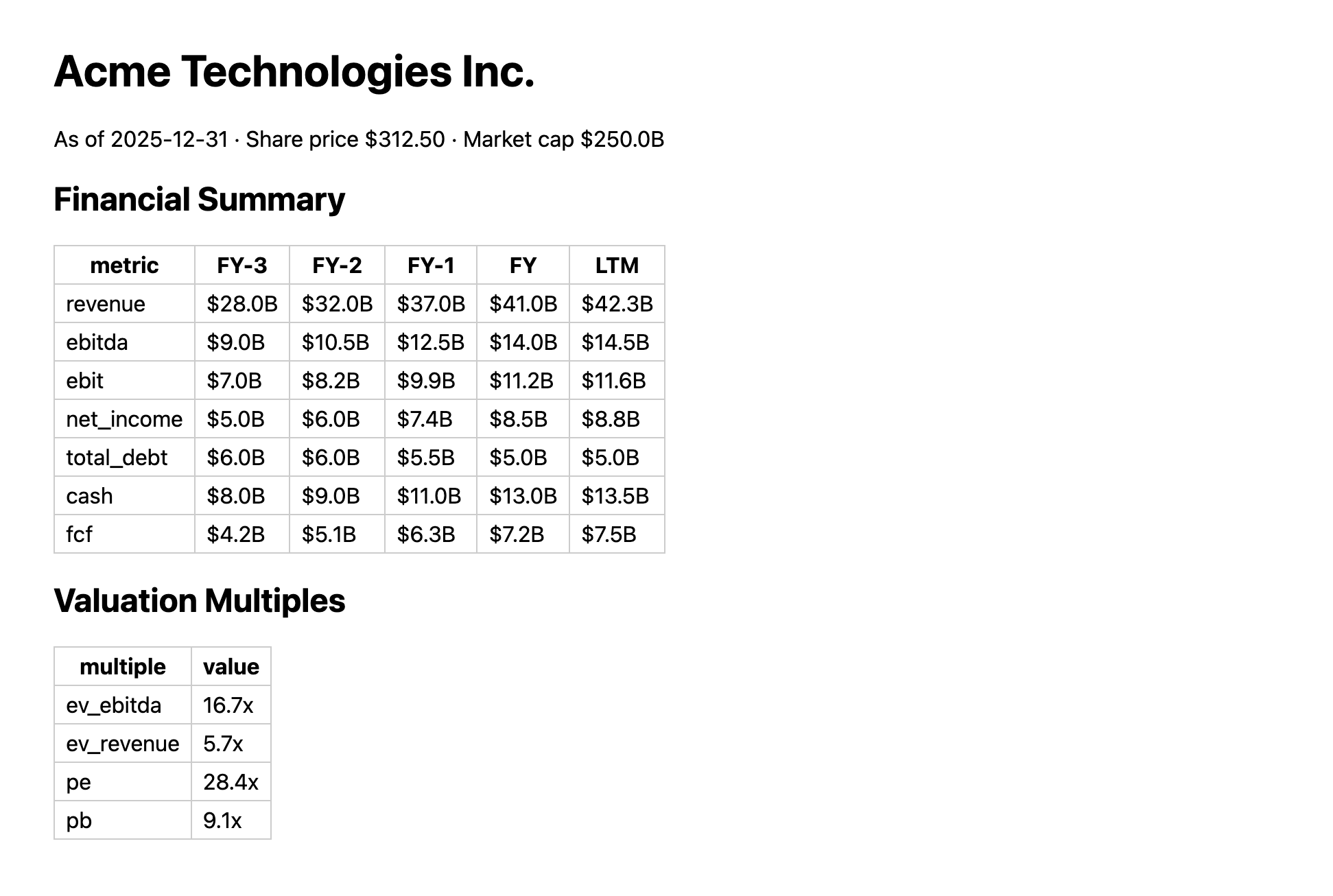 Acme Technologies Inc.

As of 2025-12-31 · Share price $312.50 · Market cap $250.0B

Financial Summary

| metric | FY-3 | FY-2 | FY-1 | FY | LTM |
|---|---|---|---|---|---|
| revenue | $28.0B | $32.0B | $37.0B | $41.0B | $42.3B |
| ebitda | $9.0B | $10.5B | $12.5B | $14.0B | $14.5B |
| ebit | $7.0B | $8.2B | $9.9B | $11.2B | $11.6B |
| net_income | $5.0B | $6.0B | $7.4B | $8.5B | $8.8B |
| total_debt | $6.0B | $6.0B | $5.5B | $5.0B | $5.0B |
| cash | $8.0B | $9.0B | $11.0B | $13.0B | $13.5B |
| fcf | $4.2B | $5.1B | $6.3B | $7.2B | $7.5B |

Valuation Multiples

| multiple | value |
|---|---|
| ev_ebitda | 16.7x |
| ev_revenue | 5.7x |
| pe | 28.4x |
| pb | 9.1x |